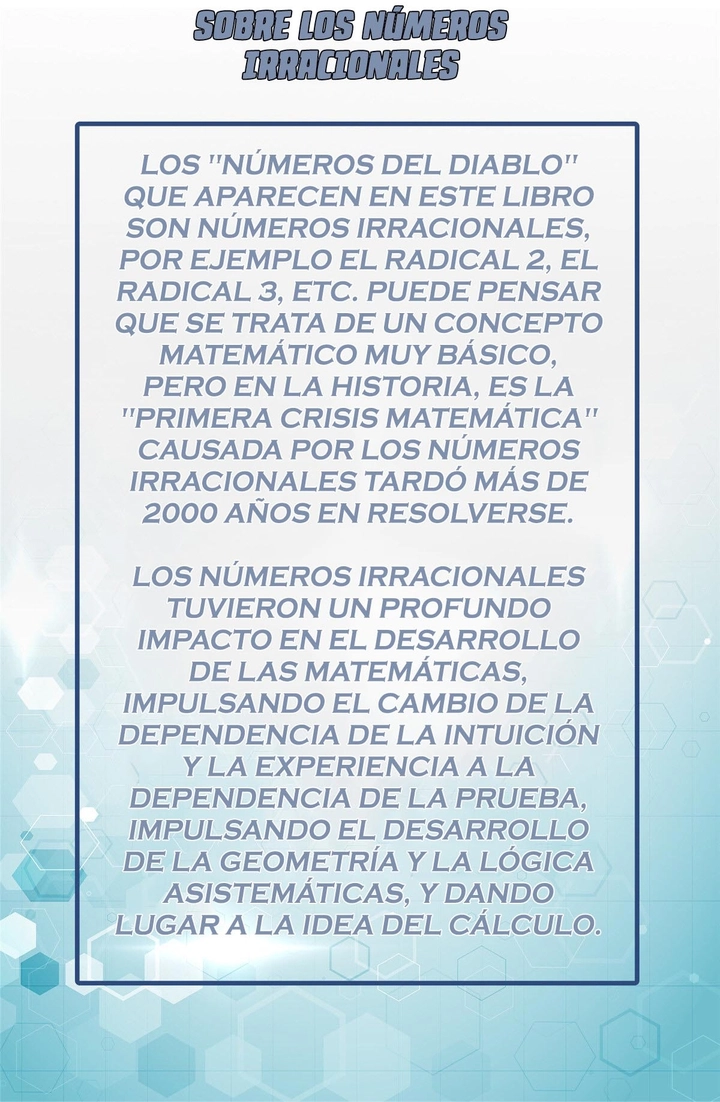 SOBRE LOS NÚMEROS IRRACIONALES

LOS "NÚMEROS DEL DIABLO" QUE APARECEN EN ESTE LIBRO SON NÚMEROS IRRACIONALES, POR EJEMPLO EL RADICAL 2, EL RADICAL 3, ETC. PUEDE PENSAR QUE SE TRATA DE UN CONCEPTO MATEMÁTICO MUY BÁSICO, PERO EN LA HISTORIA, ES LA "PRIMERA CRISIS MATEMÁTICA" CAUSADA POR LOS NÚMEROS IRRACIONALES TARDÓ MÁS DE 2000 AÑOS EN RESOLVERSE.

LOS NÚMEROS IRRACIONALES TUVIERON UN PROFUNDO IMPACTO EN EL DESARROLLO DE LAS MATEMÁTICAS, IMPULSANDO EL CAMBIO DE LA DEPENDENCIA DE LA INTUICIÓN Y LA EXPERIENCIA A LA DEPENDENCIA DE LA PRUEBA, IMPULSANDO EL DESARROLLO DE LA GEOMETRÍA Y LA LÓGICA ASISTEMÁTICAS, Y DANDO LUGAR A LA IDEA DEL CÁLCULO.